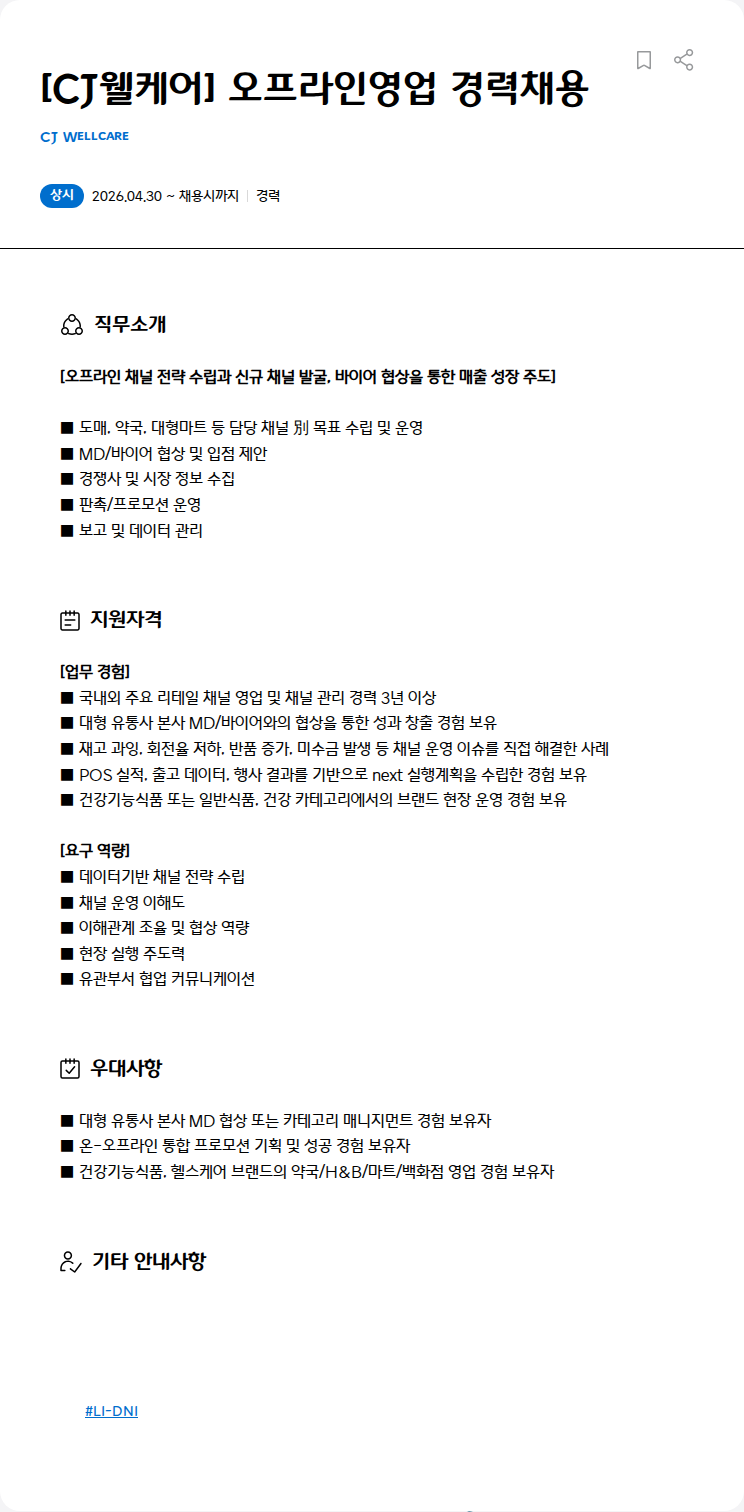 [CJ웰케어] 오프라인영업 경력채용

CJ WELLCARE

상시 2026.04.30 ~ 채용시까지 | 경력

직무소개

[오프라인 채널 전략 수립과 신규 채널 발굴, 바이어 협상을 통한 매출 성장 주도]

■ 도매, 약국, 대형마트 등 담당 채널 別 목표 수립 및 운영
■ MD/바이어 협상 및 입점 제안
■ 경쟁사 및 시장 정보 수집
■ 판촉/프로모션 운영
■ 보고 및 데이터 관리

지원자격

[업무 경험]
■ 국내외 주요 리테일 채널 영업 및 채널 관리 경력 3년 이상
■ 대형 유통사 본사 MD/바이어와의 협상을 통한 성과 창출 경험 보유
■ 재고 과잉, 회전율 저하, 반품 증가, 미수금 발생 등 채널 운영 이슈를 직접 해결한 사례
■ POS 실적, 출고 데이터, 행사 결과를 기반으로 next 실행계획을 수립한 경험 보유
■ 건강기능식품 또는 일반식품, 건강 카테고리에서의 브랜드 현장 운영 경험 보유

[요구 역량]
■ 데이터기반 채널 전략 수립
■ 채널 운영 이해도
■ 이해관계 조율 및 협상 역량
■ 현장 실행 주도력
■ 유관부서 협업 커뮤니케이션

우대사항

■ 대형 유통사 본사 MD 협상 또는 카테고리 매니지먼트 경험 보유자
■ 온-오프라인 통합 프로모션 기획 및 성공 경험 보유자
■ 건강기능식품, 헬스케어 브랜드의 약국/H&B/마트/백화점 영업 경험 보유자

기타 안내사항

#LI-DNI